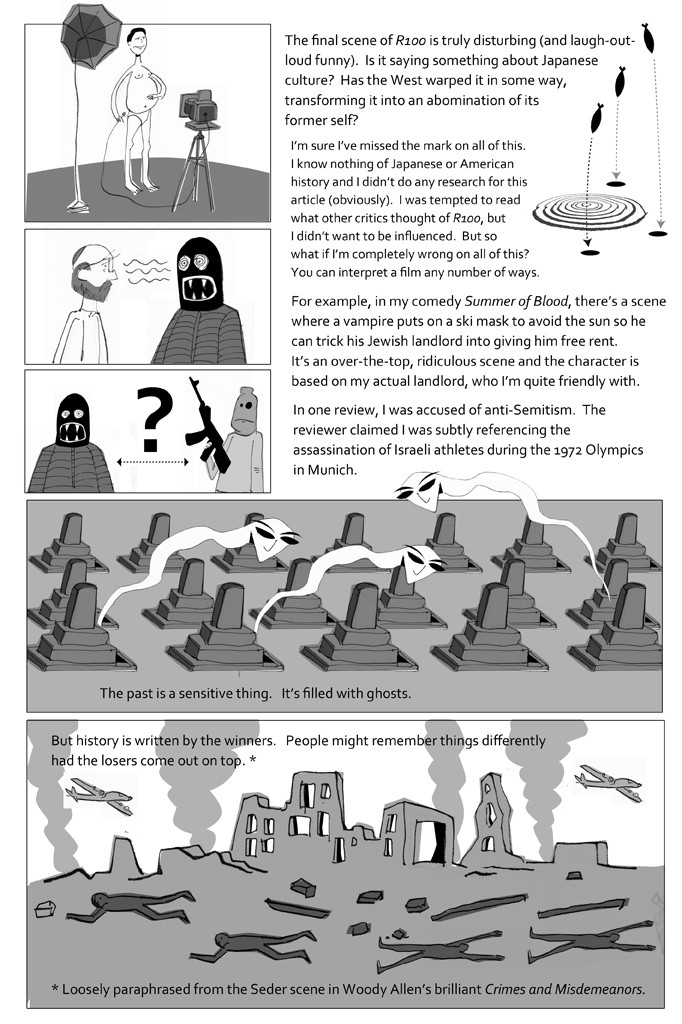 The final scene of R100 is truly disturbing (and laugh-out-loud funny). Is it saying something about Japanese culture? Has the West warped it in some way, transforming it into an abomination of its former self?

I'm sure I've missed the mark on all of this. I know nothing of Japanese or American history and I didn't do any research for this article (obviously). I was tempted to read what other critics thought of R100, but I didn't want to be influenced. But so what if I'm completely wrong on all of this? You can interpret a film any number of ways.

For example, in my comedy Summer of Blood, there's a scene where a vampire puts on a ski mask to avoid the sun so he can trick his Jewish landlord into giving him free rent. It's an over-the-top, ridiculous scene and the character is based on my actual landlord, who I'm quite friendly with.

?

In one review, I was accused of anti-Semitism. The reviewer claimed I was subtly referencing the assassination of Israeli athletes during the 1972 Olympics in Munich.

The past is a sensitive thing. It's filled with ghosts.

But history is written by the winners. People might remember things differently had the losers come out on top. *

* Loosely paraphrased from the Seder scene in Woody Allen's brilliant Crimes and Misdemeanors.